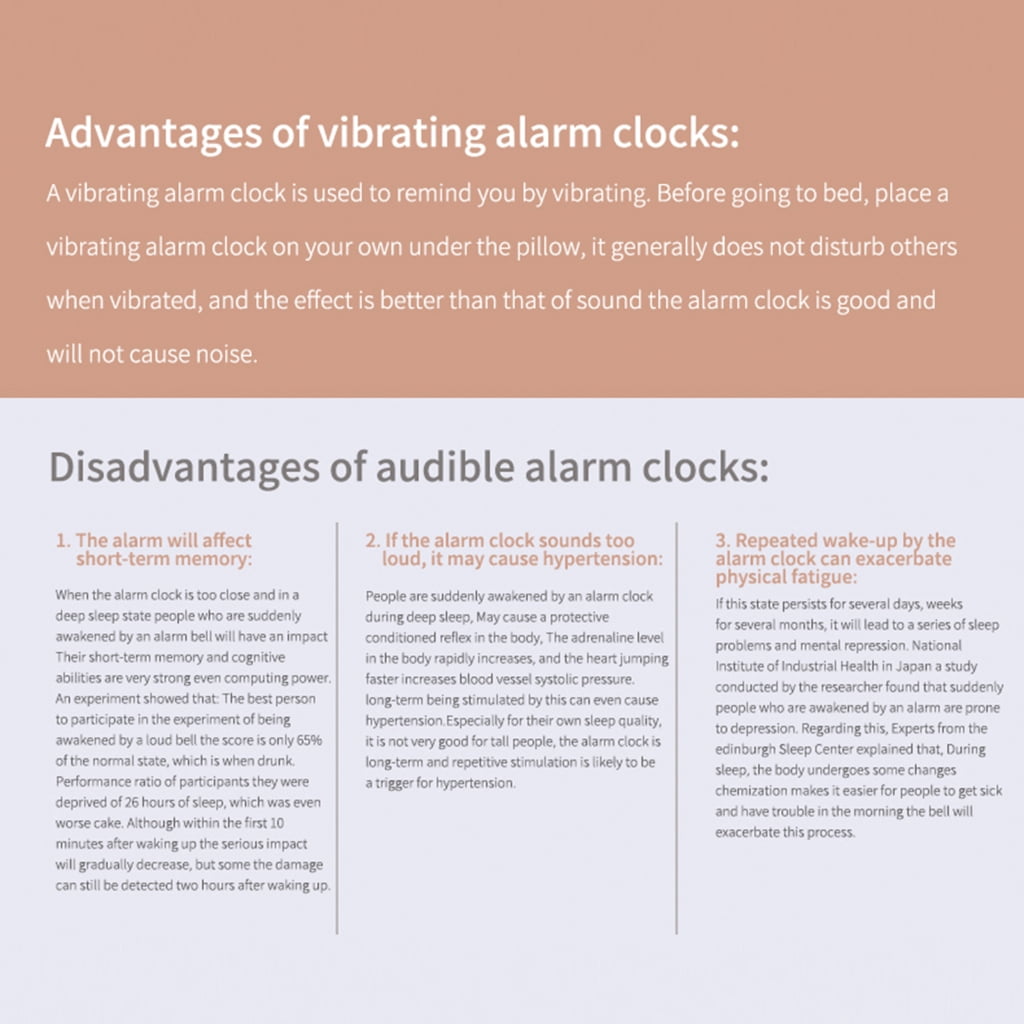 Advantages of vibrating alarm clocks:

A vibrating alarm clock is used to remind you by vibrating. Before going to bed, place a vibrating alarm clock on your own under the pillow, it generally does not disturb others when vibrated, and the effect is better than that of sound the alarm clock is good and will not cause noise.

Disadvantages of audible alarm clocks:

1. The alarm will affect short-term memory:

When the alarm clock is too close and in a deep sleep state people who are suddenly awakened by an alarm bell will have an impact Their short-term memory and cognitive abilities are very strong even computing power. An experiment showed that: The best person to participate in the experiment of being awakened by a loud bell the score is only 65% of the normal state, which is when drunk. Performance ratio of participants they were deprived of 26 hours of sleep, which was even worse cake. Although within the first 10 minutes after waking up the serious impact will gradually decrease, but some the damage can still be detected two hours after waking up.

2. If the alarm clock sounds too loud, it may cause hypertension:

People are suddenly awakened by an alarm clock during deep sleep, May cause a protective conditioned reflex in the body, The adrenaline level in the body rapidly increases, and the heart jumping faster increases blood vessel systolic pressure. long-term being stimulated by this can even cause hypertension.Especially for their own sleep quality, it is not very good for tall people, the alarm clock is long-term and repetitive stimulation is likely to be a trigger for hypertension.

3. Repeated wake-up by the alarm clock can exacerbate physical fatigue:

If this state persists for several days, weeks for several months, it will lead to a series of sleep problems and mental repression. National Institute of Industrial Health in Japan a study conducted by the researcher found that suddenly people who are awakened by an alarm are prone to depression. Regarding this, Experts from the edinburgh Sleep Center explained that, During sleep, the body undergoes some changes chemization makes it easier for people to get sick and have trouble in the morning the bell will exacerbate this process.